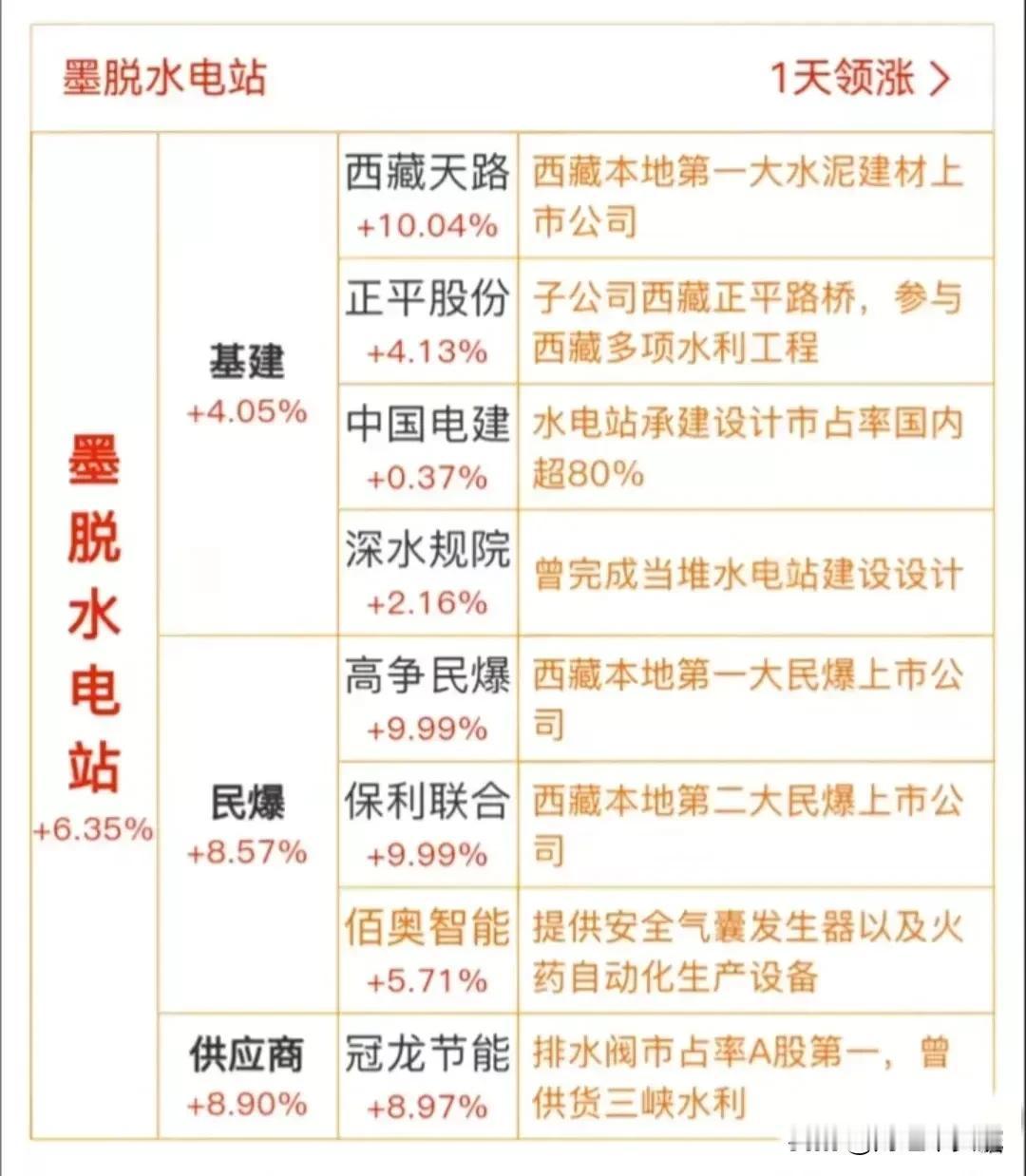 墨脱水电站 1天领涨 >

| 墨脱水电站 +6.35% | 基建 +4.05% | 西藏天路 +10.04% | 西藏本地第一大水泥建材上市公司 |
|---|---|---|---|
| | | 正平股份 +4.13% | 子公司西藏正平路桥，参与西藏多项水利工程 |
| | | 中国电建 +0.37% | 水电站承建设计市占率国内超80% |
| | | 深水规院 +2.16% | 曾完成当堆水电站建设设计 |
| | 民爆 +8.57% | 高争民爆 +9.99% | 西藏本地第一大民爆上市公司 |
| | | 保利联合 +9.99% | 西藏本地第二大民爆上市公司 |
| | | 佰奥智能 +5.71% | 提供安全气囊发生器以及火药自动化生产设备 |
| | 供应商 +8.90% | 冠龙节能 +8.97% | 排水阀市占率A股第一，曾供货三峡水利 |